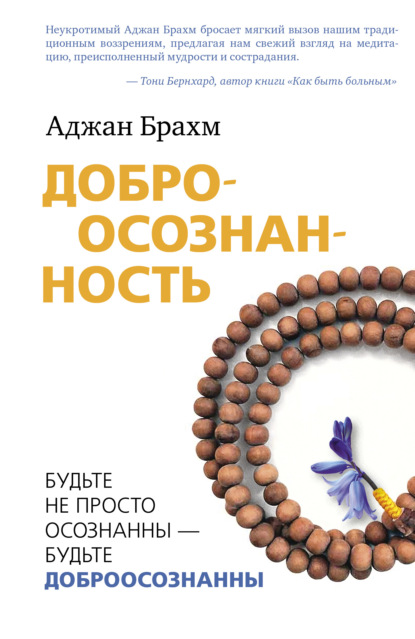 Неукротимый Аджан Брахм бросает мягкий вызов нашим традиционным воззрениям, предлагая нам свежий взгляд на медитацию, преисполненный мудрости и сострадания.

— Тони Бернхард, автор книги «Как быть больным»

Аджан Брахм

ДОБРО-ОСОЗНАН-НОСТЬ

БУДЬТЕ НЕ ПРОСТО ОСОЗНАННЫ — БУДЬТЕ ДОБРООСОЗНАННЫ